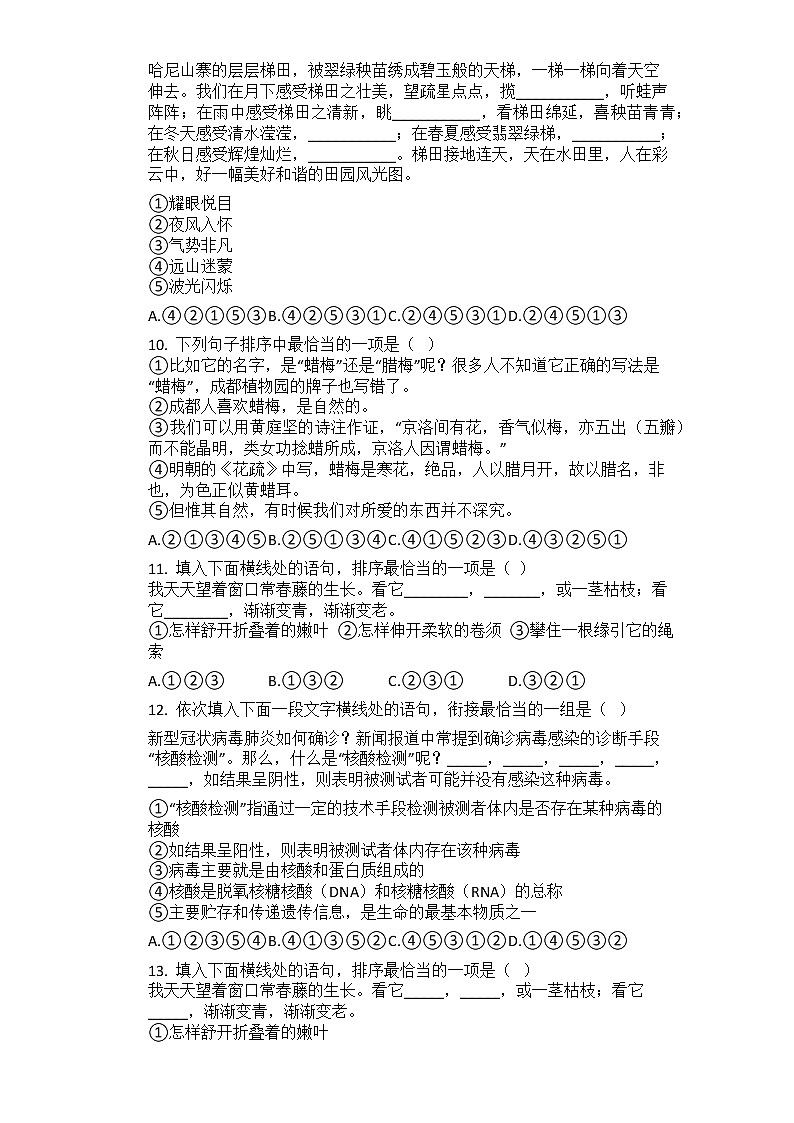 哈尼山寨的层层梯田，被翠绿秧苗绣成碧玉般的天梯，一梯一梯向着天空伸去。我们在月下感受梯田之壮美，望疏星点点，揽__________，听蛙声阵阵；在雨中感受梯田之清新，眺__________，看梯田绵延，喜秧苗青青；在冬天感受清水滢滢，__________；在春夏感受翡翠绿梯，__________；在秋日感受辉煌灿烂，__________。梯田接地连天，天在水田里，人在彩云中，好一幅美好和谐的田园风光图。

①耀眼悦目
②夜风入怀
③气势非凡
④远山迷蒙
⑤波光闪烁

A.④②①⑤③B.④②⑤③①C.②④⑤③①D.②④⑤①③

10. 下列句子排序中最恰当的一项是（ ）
①比如它的名字，是“蜡梅”还是“腊梅”呢？很多人不知道它正确的写法是“蜡梅”，成都植物园的牌子也写错了。
②成都人喜欢蜡梅，是自然的。
③我们可以用黄庭坚的诗注作证，“京洛间有花，香气似梅，亦五出（五瓣）而不能晶明，类女功捻蜡所成，京洛人因谓蜡梅。”
④明朝的《花疏》中写，蜡梅是寒花，绝品，人以腊月开，故以腊名，非也，为色正似黄蜡耳。
⑤但惟其自然，有时候我们对所爱的东西并不深究。

A.②①③④⑤B.②⑤①③④C.④①⑤②③D.④③②⑤①

11. 填入下面横线处的语句，排序最恰当的一项是（ ）
我天天望着窗口常春藤的生长。看它________，_______，或一茎枯枝；看它________，渐渐变青，渐渐变老。
①怎样舒开折叠着的嫩叶 ②怎样伸开柔软的卷须 ③攀住一根缘引它的绳索

A.①②③ B.①③② C.②③① D.③②①

12. 依次填入下面一段文字横线处的语句，衔接最恰当的一组是（ ）
新型冠状病毒肺炎如何确诊？新闻报道中常提到确诊病毒感染的诊断手段“核酸检测”。那么，什么是“核酸检测”呢？_____，_____，_____，_____，_____，如结果呈阴性，则表明被测试者可能并没有感染这种病毒。

①“核酸检测”指通过一定的技术手段检测被测者体内是否存在某种病毒的核酸
②如结果呈阳性，则表明被测试者体内存在该种病毒
③病毒主要就是由核酸和蛋白质组成的
④核酸是脱氧核糖核酸（DNA）和核糖核酸（RNA）的总称
⑤主要贮存和传递遗传信息，是生命的最基本物质之一

A.①②③⑤④B.④①③⑤②C.④⑤③①②D.①④⑤③②

13. 填入下面横线处的语句，排序最恰当的一项是（ ）
我天天望着窗口常春藤的生长。看它_____，_____，或一茎枯枝；看它_____，渐渐变青，渐渐变老。
①怎样舒开折叠着的嫩叶